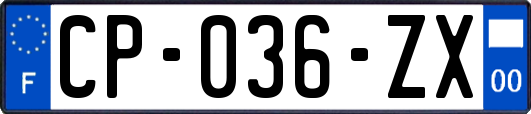 F
CP-036-ZX
00